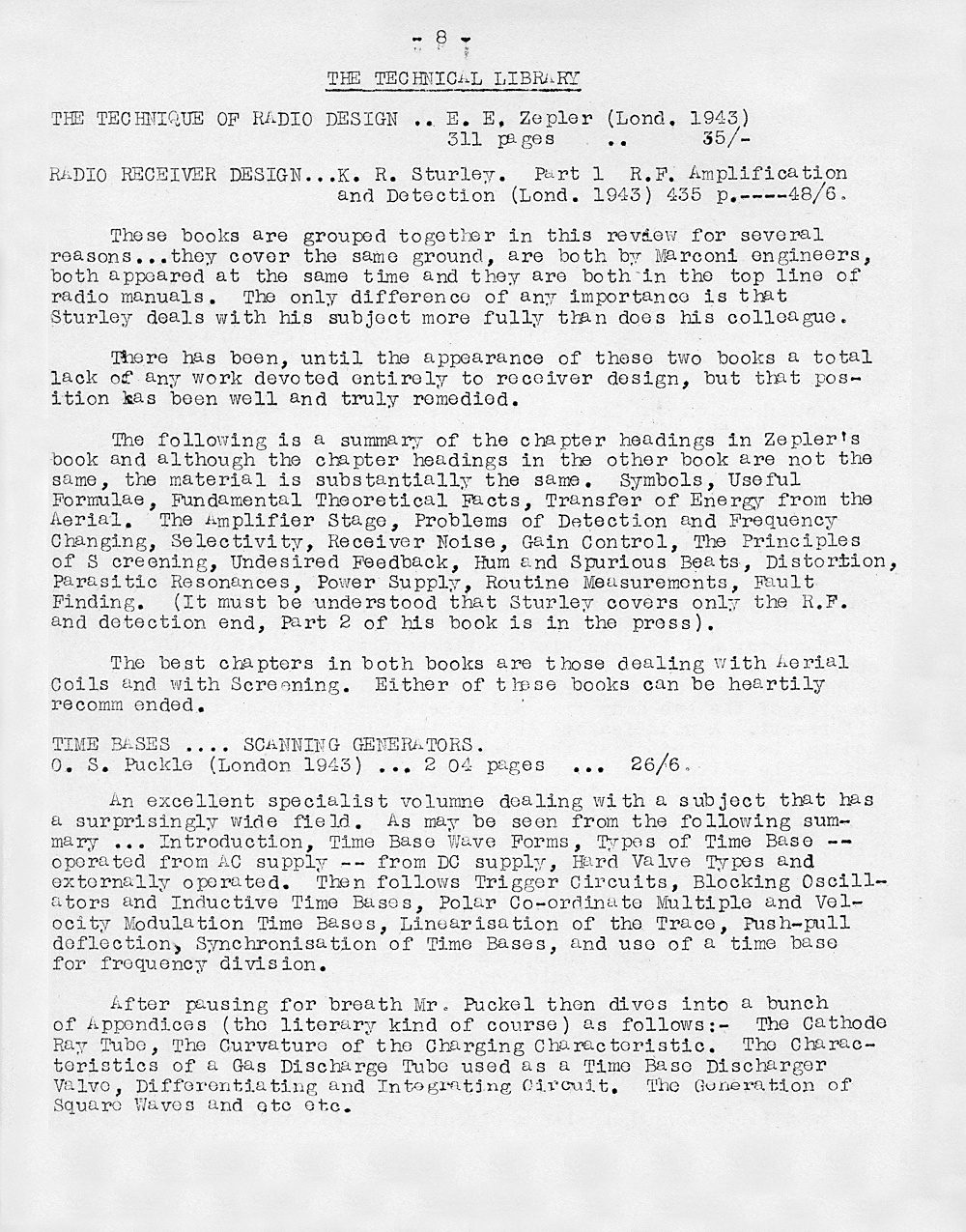 - 8 -

THE TECHNICAL LIBRARY

THE TECHNIQUE OF RADIO DESIGN .. E. E. Zepler (Lond. 1943)
311 pages .. 35/-

RADIO RECEIVER DESIGN...K. R. Sturley. Part 1 R.F. Amplification and Detection (Lond. 1943) 435 p.----48/6.

These books are grouped together in this review for several reasons...they cover the same ground, are both by Marconi engineers, both appeared at the same time and they are both in the top line of radio manuals. The only difference of any importance is that Sturley deals with his subject more fully than does his colleague.

There has been, until the appearance of these two books a total lack of any work devoted entirely to receiver design, but that position has been well and truly remedied.

The following is a summary of the chapter headings in Zepler's book and although the chapter headings in the other book are not the same, the material is substantially the same. Symbols, Useful Formulae, Fundamental Theoretical Facts, Transfer of Energy from the Aerial. The Amplifier Stage, Problems of Detection and Frequency Changing, Selectivity, Receiver Noise, Gain Control, The Principles of S creening, Undesired Feedback, Hum and Spurious Beats, Distortion, Parasitic Resonances, Power Supply, Routine Measurements, Fault Finding. (It must be understood that Sturley covers only the R.F. and detection end, Part 2 of his book is in the press).

The best chapters in both books are those dealing with Aerial Coils and with Screening. Either of these books can be heartily recomm ended.

TIME BASES .... SCANNING GENERATORS.
O. S. Puckle (London 1943) ... 2 04 pages ... 26/6.

An excellent specialist volumne dealing with a subject that has a surprisingly wide field. As may be seen from the following summary ... Introduction, Time Base Wave Forms, Types of Time Base -- operated from AC supply -- from DC supply, Hard Valve Types and externally operated. Then follows Trigger Circuits, Blocking Oscillators and Inductive Time Bases, Polar Co-ordinate Multiple and Velocity Modulation Time Bases, Linearisation of the Trace, Push-pull deflection, Synchronisation of Time Bases, and use of a time base for frequency division.

After pausing for breath Mr. Puckel then dives into a bunch of Appendices (the literary kind of course) as follows:- The Cathode Ray Tube, The Curvature of the Charging Characteristic. The Characteristics of a Gas Discharge Tube used as a Time Base Discharger Valve, Differentiating and Integrating Circuit. The Generation of Square Waves and etc etc.